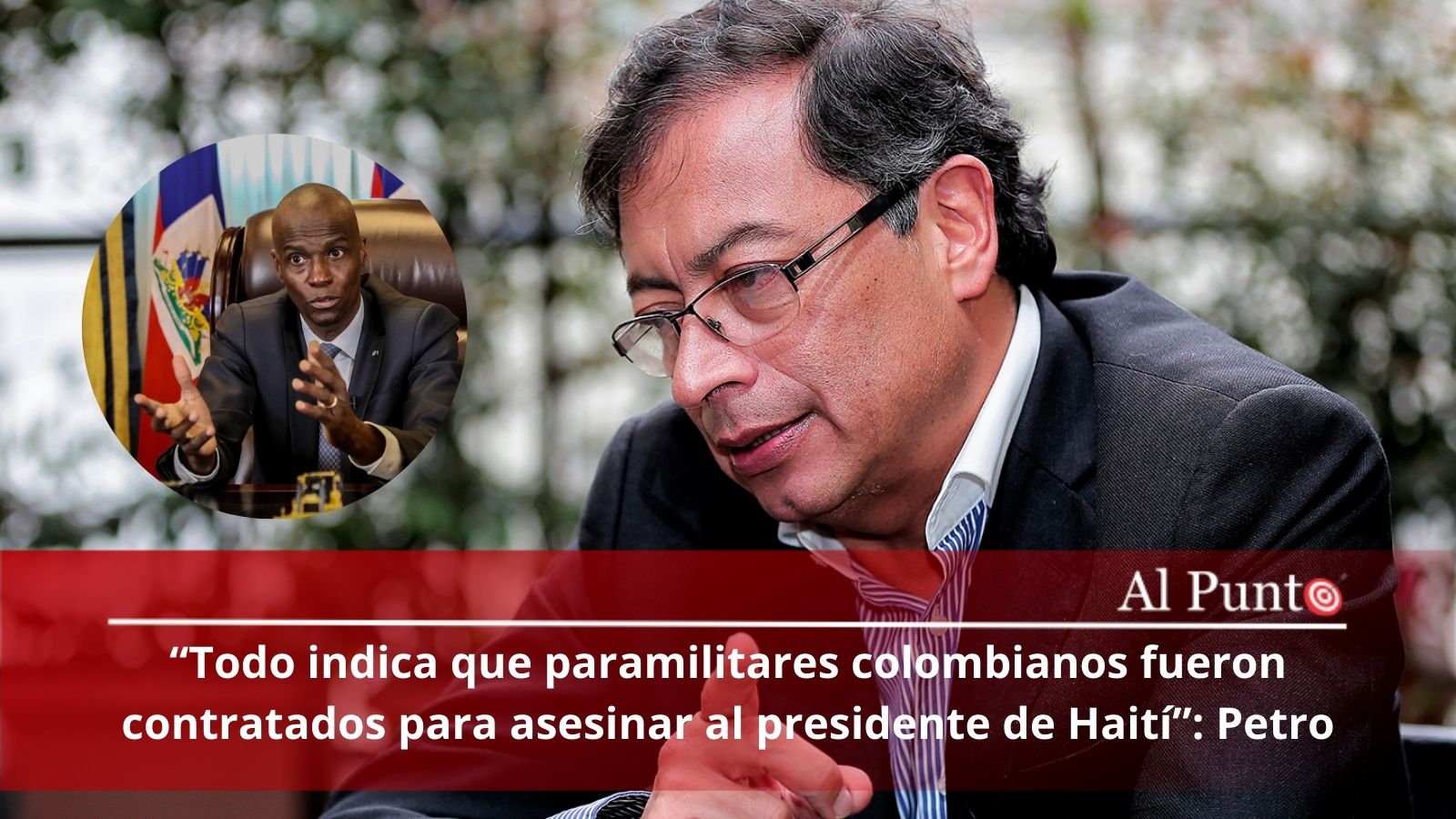 Al Punto

“Todo indica que paramilitares colombianos fueron contratados para asesinar al presidente de Haití”: Petro